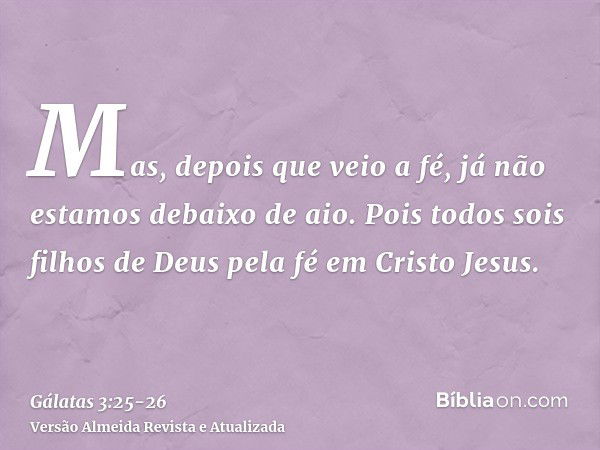 Mas, depois que veio a fé, já não estamos debaixo de aio. Pois todos sois filhos de Deus pela fé em Cristo Jesus.

Gálatas 3:25-26
Versão Almeida Revista e Atualizada

Bíbliaon.com